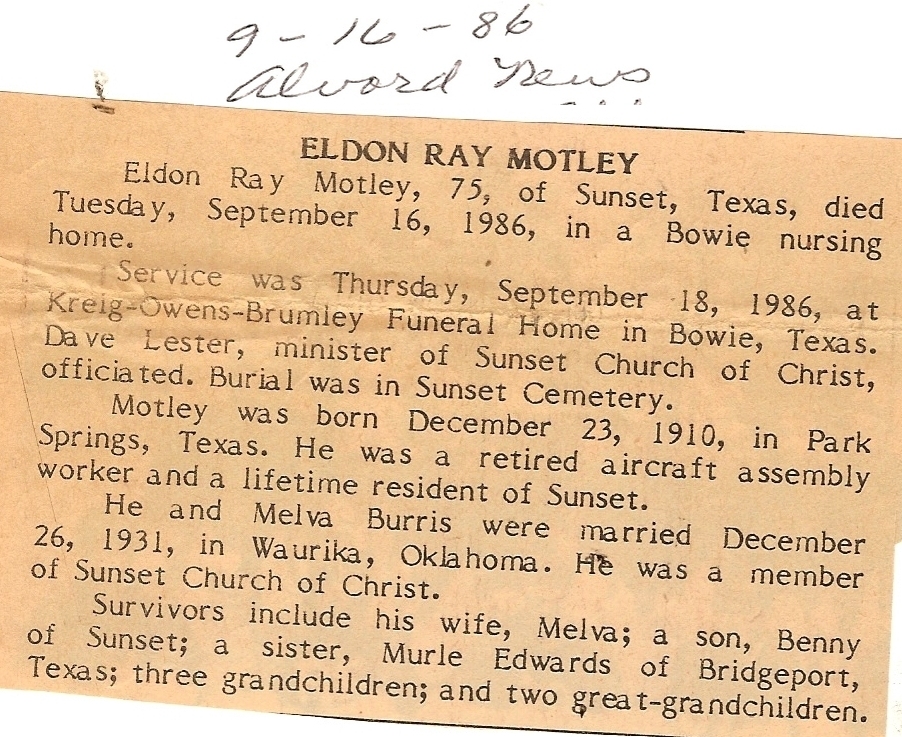 9-16-86
Alvord News

ELDON RAY MOTLEY

Eldon Ray Motley, 75, of Sunset, Texas, died Tuesday, September 16, 1986, in a Bowie nursing home.

Service was Thursday, September 18, 1986, at Kreig-Owens-Brumley Funeral Home in Bowie, Texas. Dave Lester, minister of Sunset Church of Christ, officiated. Burial was in Sunset Cemetery.

Motley was born December 23, 1910, in Park Springs, Texas. He was a retired aircraft assembly worker and a lifetime resident of Sunset.

He and Melva Burris were married December 26, 1931, in Waurika, Oklahoma. He was a member of Sunset Church of Christ.

Survivors include his wife, Melva; a son, Benny of Sunset; a sister, Murle Edwards of Bridgeport, Texas; three grandchildren; and two great-grandchildren.